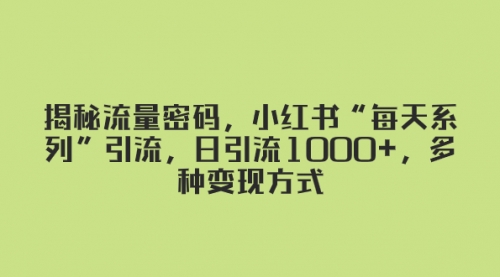 揭秘流量密码，小红书“每天系列”引流，日引流1000+，多种变现方式